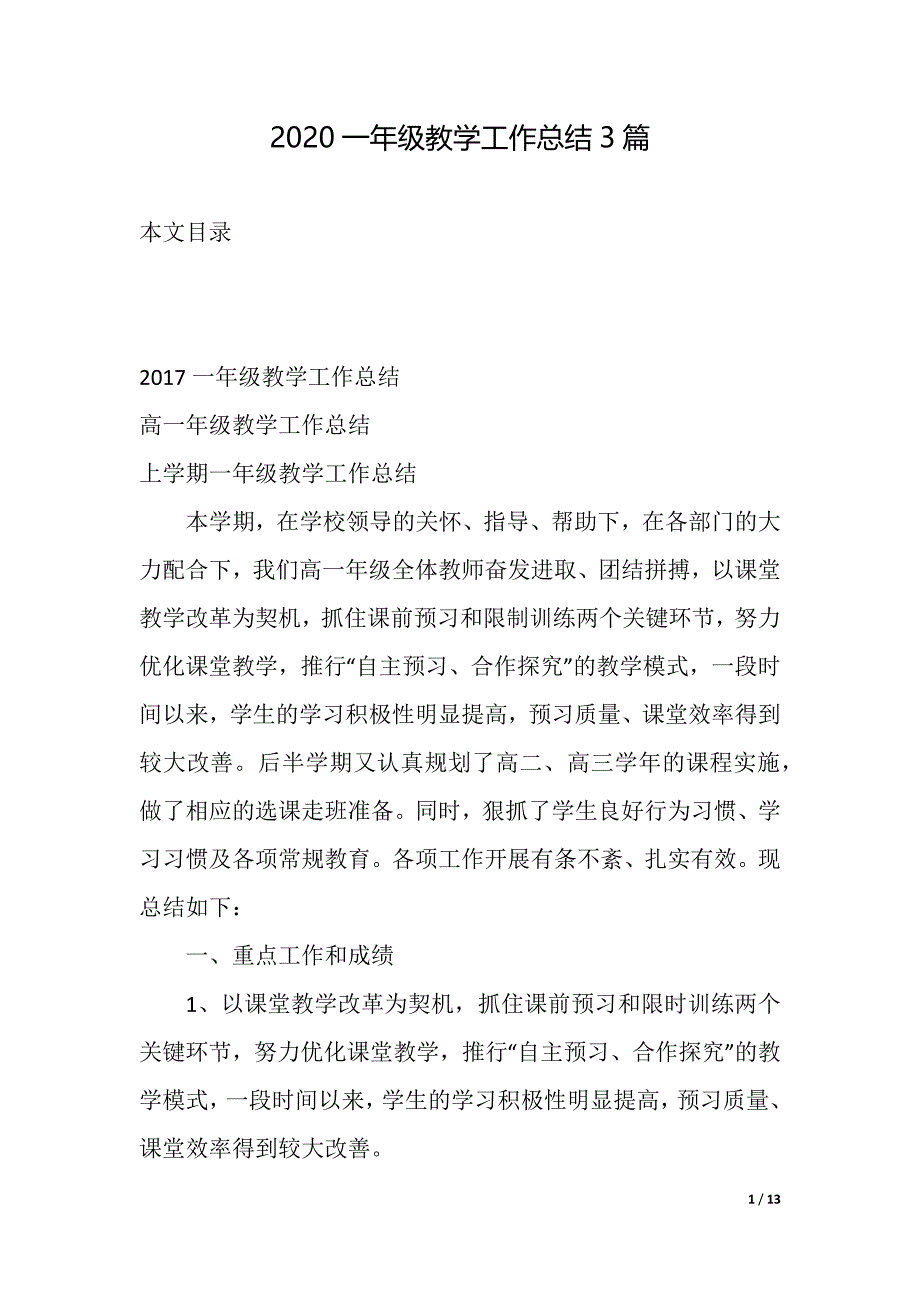 2020 一年级教学工作总结 3 篇

本文目录

2017 一年级教学工作总结
高一年级教学工作总结
上学期一年级教学工作总结

本学期，在学校领导的关怀、指导、帮助下，在各部门的大力配合下，我们高一年级全体教师奋发进取、团结拼搏，以课堂教学改革为契机，抓住课前预习和限制训练两个关键环节，努力优化课堂教学，推行“自主预习、合作探究”的教学模式，一段时间以来，学生的学习积极性明显提高，预习质量、课堂效率得到较大改善。后半学期又认真规划了高二、高三学年的课程实施，做了相应的选课走班准备。同时，狠抓了学生良好行为习惯、学习习惯及各项常规教育。各项工作开展有条不紊、扎实有效。现总结如下：

一、重点工作和成绩

1、以课堂教学改革为契机，抓住课前预习和限时训练两个关键环节，努力优化课堂教学，推行“自主预习、合作探究”的教学模式，一段时间以来，学生的学习积极性明显提高，预习质量、课堂效率得到较大改善。

1 / 13